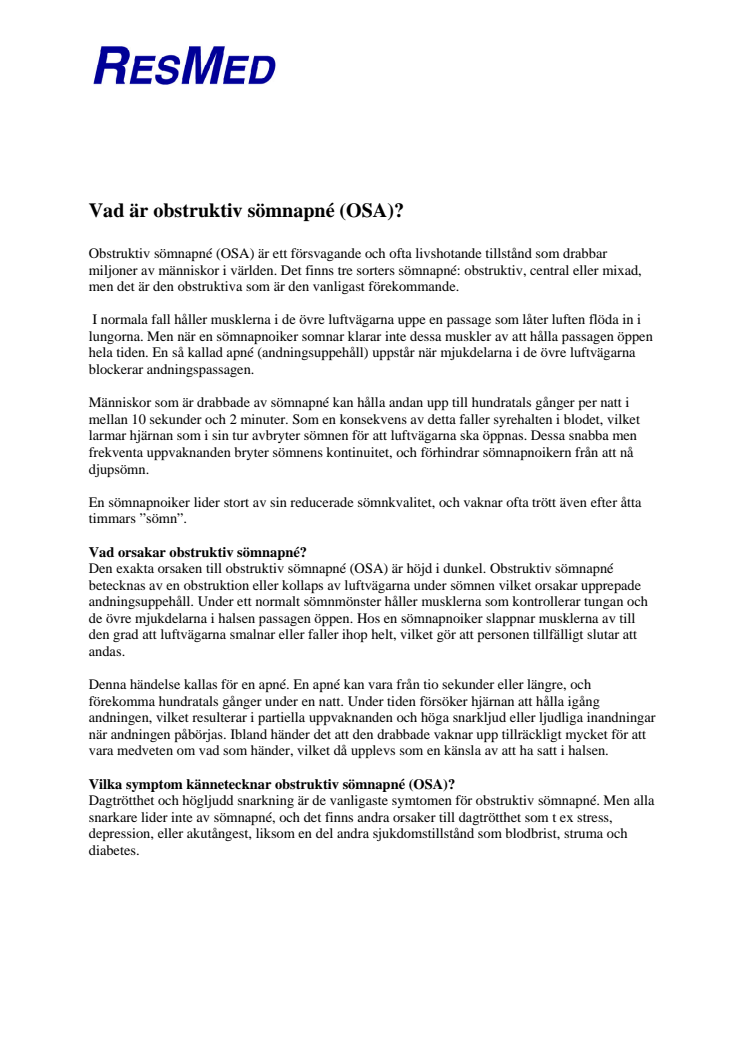 RESMED

Vad är obstruktiv sömnapné (OSA)?

Obstruktiv sömnapné (OSA) är ett försvagande och ofta livshotande tillstånd som drabbar miljoner av människor i världen. Det finns tre sorters sömnapné: obstruktiv, central eller mixad, men det är den obstruktiva som är den vanligast förekommande.

I normala fall håller musklerna i de övre luftvägarna uppe en passage som låter luften flöda in i lungorna. Men när en sömnapnoiker somnar klarar inte dessa muskler av att hålla passagen öppen hela tiden. En så kallad apné (andningsuppehåll) uppstår när mjukdelarna i de övre luftvägarna blockerar andningspassagen.

Människor som är drabbade av sömnapné kan hålla andan upp till hundratals gånger per natt i mellan 10 sekunder och 2 minuter. Som en konsekvens av detta faller syrehalten i blodet, vilket larmar hjärnan som i sin tur avbryter sömnen för att luftvägarna ska öppnas. Dessa snabba men frekventa uppvaknanden bryter sömnens kontinuitet, och förhindrar sömnapnoikern från att nå djupsömn.

En sömnapnoiker lider stort av sin reducerade sömnkvalitet, och vaknar ofta trött även efter åtta timmars ”sömn”.

Vad orsakar obstruktiv sömnapné?
Den exakta orsaken till obstruktiv sömnapné (OSA) är höjd i dunkel. Obstruktiv sömnapné betecknas av en obstruktion eller kollaps av luftvägarna under sömnen vilket orsakar upprepade andningsuppehåll. Under ett normalt sömnmönster håller musklerna som kontrollerar tungan och de övre mjukdelarna i halsen passagen öppen. Hos en sömnapnoiker slappnar musklerna av till den grad att luftvägarna smalnar eller faller ihop helt, vilket gör att personen tillfälligt slutar att andas.

Denna händelse kallas för en apné. En apné kan vara från tio sekunder eller längre, och förekomma hundratals gånger under en natt. Under tiden försöker hjärnan att hålla igång andningen, vilket resulterar i partiella uppvaknanden och höga snarkljud eller ljudliga inandningar när andningen påbörjas. Ibland händer det att den drabbade vaknar upp tillräckligt mycket för att vara medveten om vad som händer, vilket då upplevs som en känsla av att ha satt i halsen.

Vilka symptom kännetecknar obstruktiv sömnapné (OSA)?
Dagtrötthet och högljudd snarkning är de vanligaste symtomen för obstruktiv sömnapné. Men alla snarkare lider inte av sömnapné, och det finns andra orsaker till dagtrötthet som t ex stress, depression, eller akutångest, liksom en del andra sjukdomstillstånd som blodbrist, struma och diabetes.